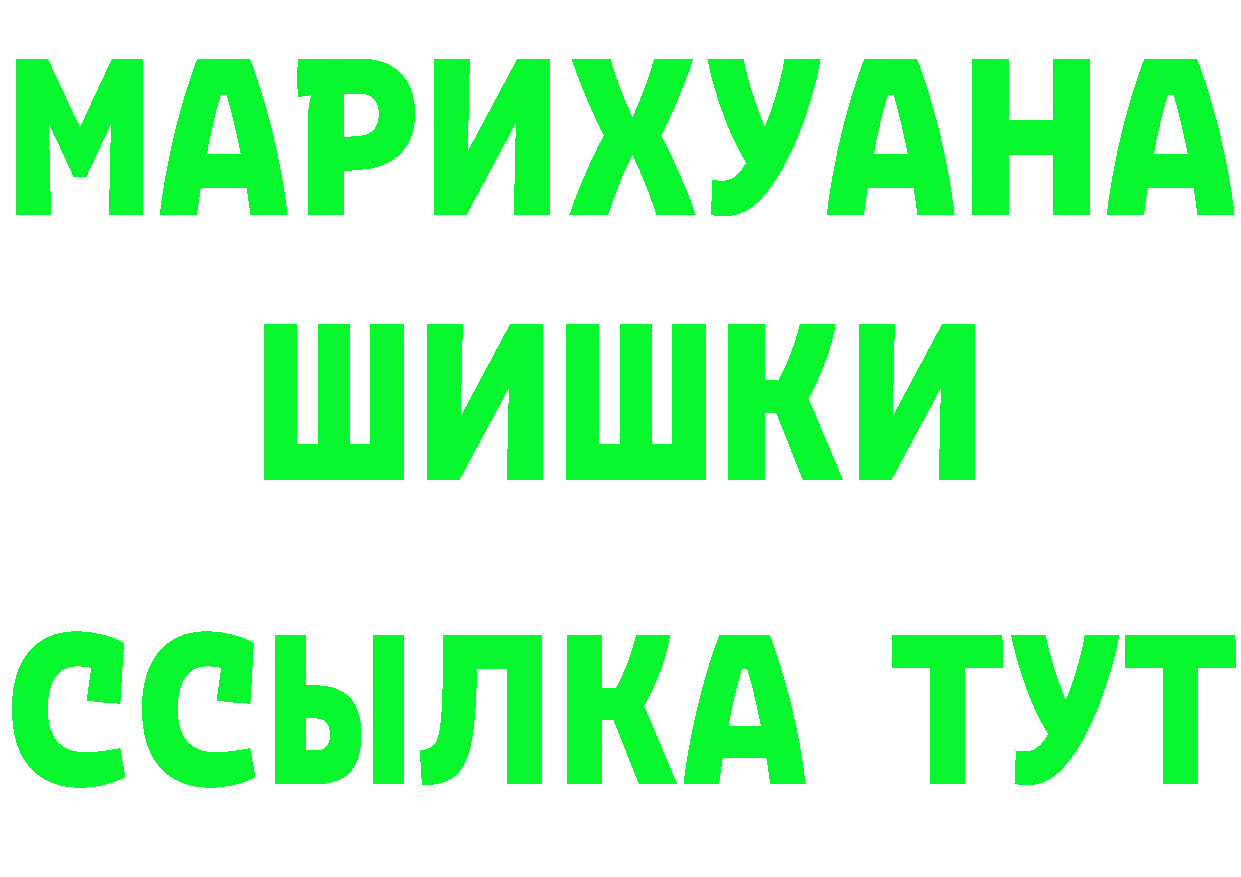 МАРИХУАНА
ШИШКИ
ССЫЛКА ТУТ